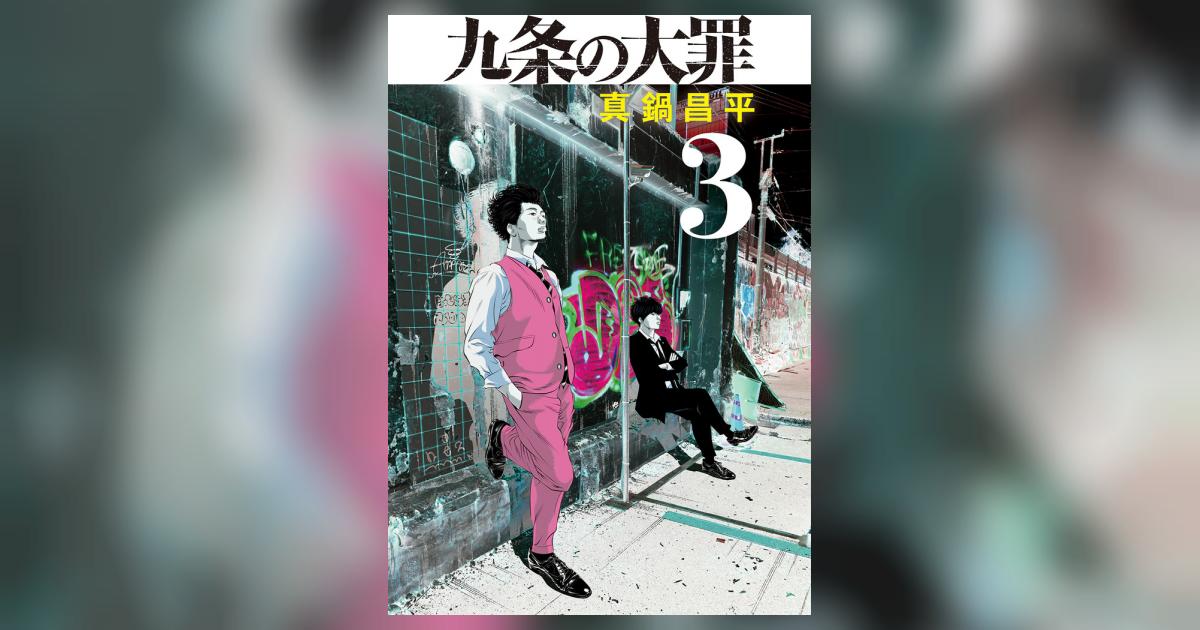 九条の大罪
真鍋昌平
3